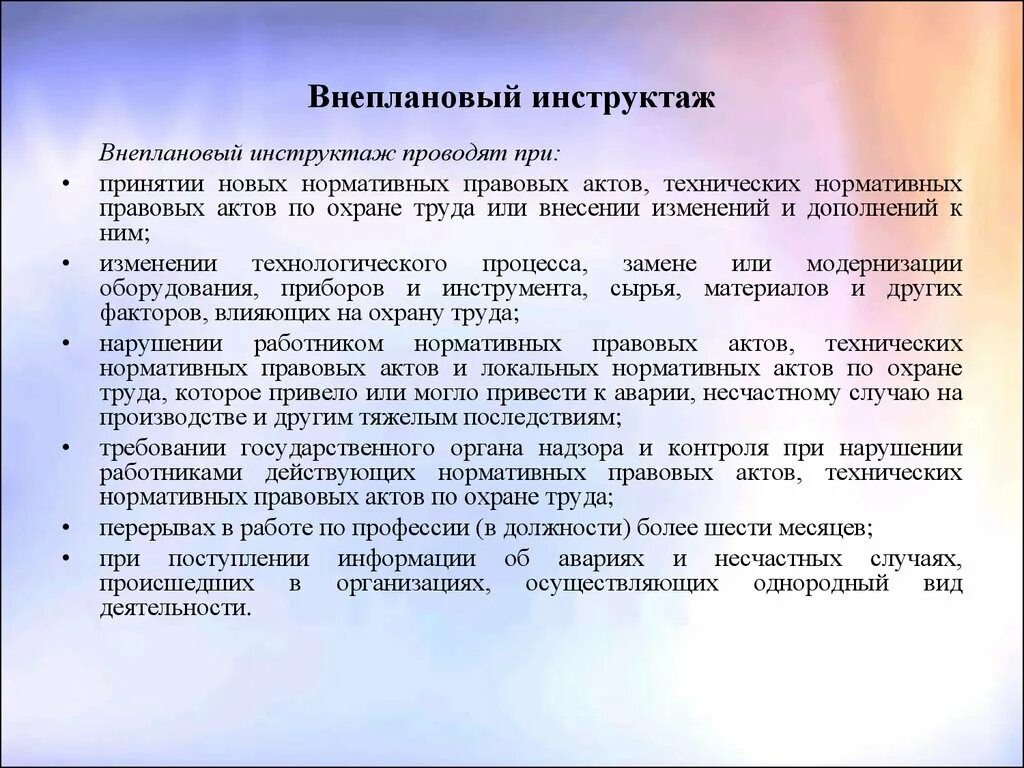 Внеплановый инструктаж

Внеплановый инструктаж проводят при:

• принятии новых нормативных правовых актов, технических нормативных правовых актов по охране труда или внесении изменений и дополнений к ним;

• изменении технологического процесса, замене или модернизации оборудования, приборов и инструмента, сырья, материалов и других факторов, влияющих на охрану труда;

• нарушении работником нормативных правовых актов, технических нормативных правовых актов и локальных нормативных актов по охране труда, которое привело или могло привести к аварии, несчастному случаю на производстве и другим тяжелым последствиям;

• требовании государственного органа надзора и контроля при нарушении работниками действующих нормативных правовых актов, технических нормативных правовых актов по охране труда;

• перерывах в работе по профессии (в должности) более шести месяцев;

• при поступлении информации об авариях и несчастных случаях, происшедших в организациях, осуществляющих однородный вид деятельности.